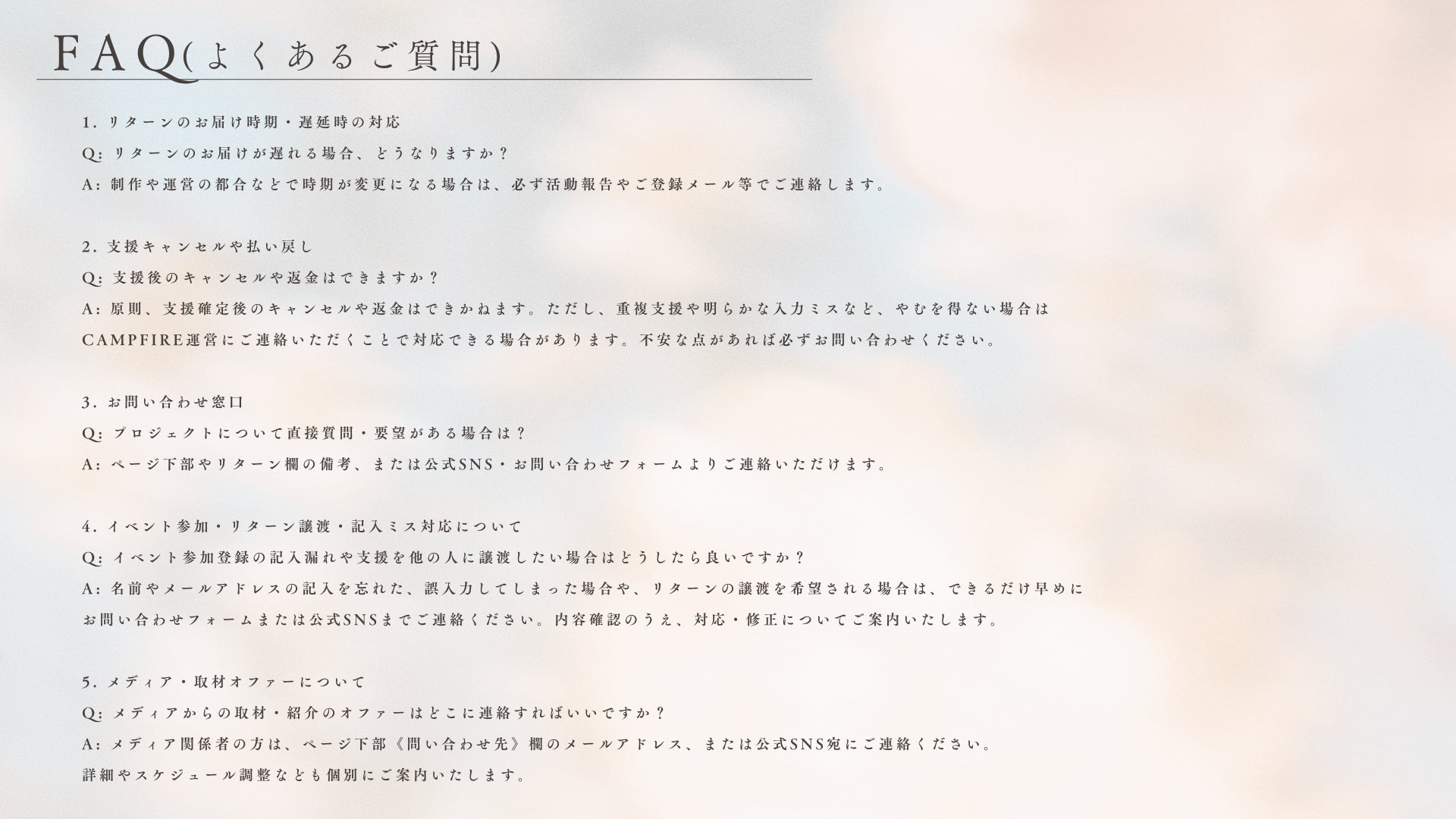 FAQ(よくあるご質問)

1.リターンのお届け時期・遅延時の対応

Q:リターンのお届けが遅れる場合、どうなりますか?

A:制作や運営の都合などで時期が変更になる場合は、必ず活動報告やご登録メール等でご連絡します。

2.支援キャンセルや払い戻し

Q:支援後のキャンセルや返金はできますか?

A:原則、支援確定後のキャンセルや返金はできかねます。ただし、重複支援や明らかな入力ミスなど、やむを得ない場合はCAMPFIRE運営にご連絡いただくことで対応できる場合があります。不安な点があれば必ずお問い合わせください。

3.お問い合わせ窓口

Q:プロジェクトについて直接質問・要望がある場合は?

A:ページ下部やリターン欄の備考、または公式SNS・お問い合わせフォームよりご連絡いただけます。

4.イベント参加・リターン譲渡・記入ミス対応について

Q:イベント参加登録の記入漏れや支援を他の人に譲渡したい場合はどうしたら良いですか?

A:名前やメールアドレスの記入を忘れた、誤入力してしまった場合や、リターンの譲渡を希望される場合は、できるだけ早めにお問い合わせフォームまたは公式SNSまでご連絡ください。内容確認のうえ、対応・修正についてご案内いたします。

5.メディア・取材オファーについて

Q:メディアからの取材・紹介のオファーはどこに連絡すればいいですか?

A:メディア関係者の方は、ページ下部《問い合わせ先》欄のメールアドレス、または公式SNS宛にご連絡ください。詳細やスケジュール調整なども個別にご案内いたします。